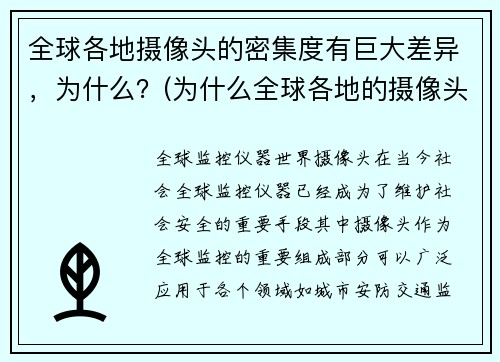 全球各地摄像头的密集度有巨大差异，为什么?（为什么全球各地的摄像头

全球监控仪器世界摄像头在当今社会全球监控仪器已经成为了维护社会安全的重要手段其中摄像头作为全球监控的重要组成部分可以广泛应用于各个领域如城市安防交通监